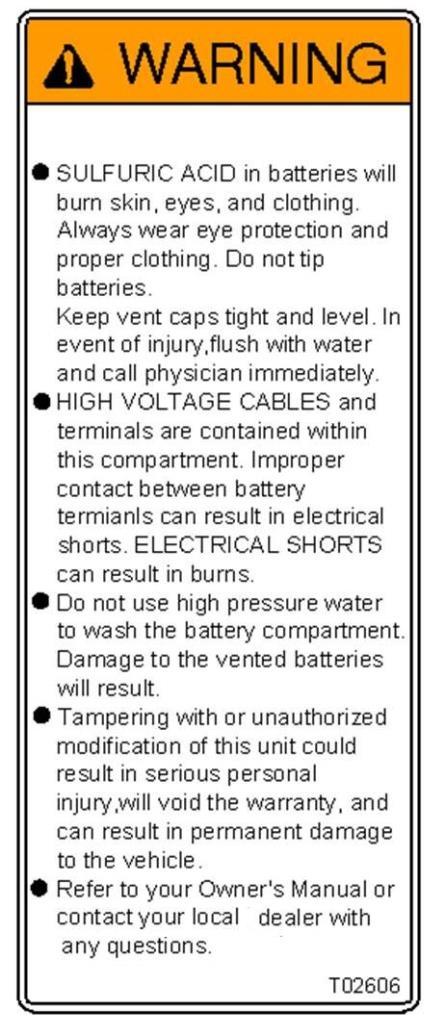 WARNING

● SULFURIC ACID in batteries will burn skin, eyes, and clothing. Always wear eye protection and proper clothing. Do not tip batteries.
Keep vent caps tight and level. In event of injury,flush with water and call physician immediately.
● HIGH VOLTAGE CABLES and terminals are contained within this compartment. Improper contact between battery termianls can result in electrical shorts. ELECTRICAL SHORTS can result in burns.
● Do not use high pressure water to wash the battery compartment. Damage to the vented batteries will result.
● Tampering with or unauthorized modification of this unit could result in serious personal injury,will void the warranty, and can result in permanent damage to the vehicle.
● Refer to your Owner's Manual or contact your local dealer with any questions.

T02606